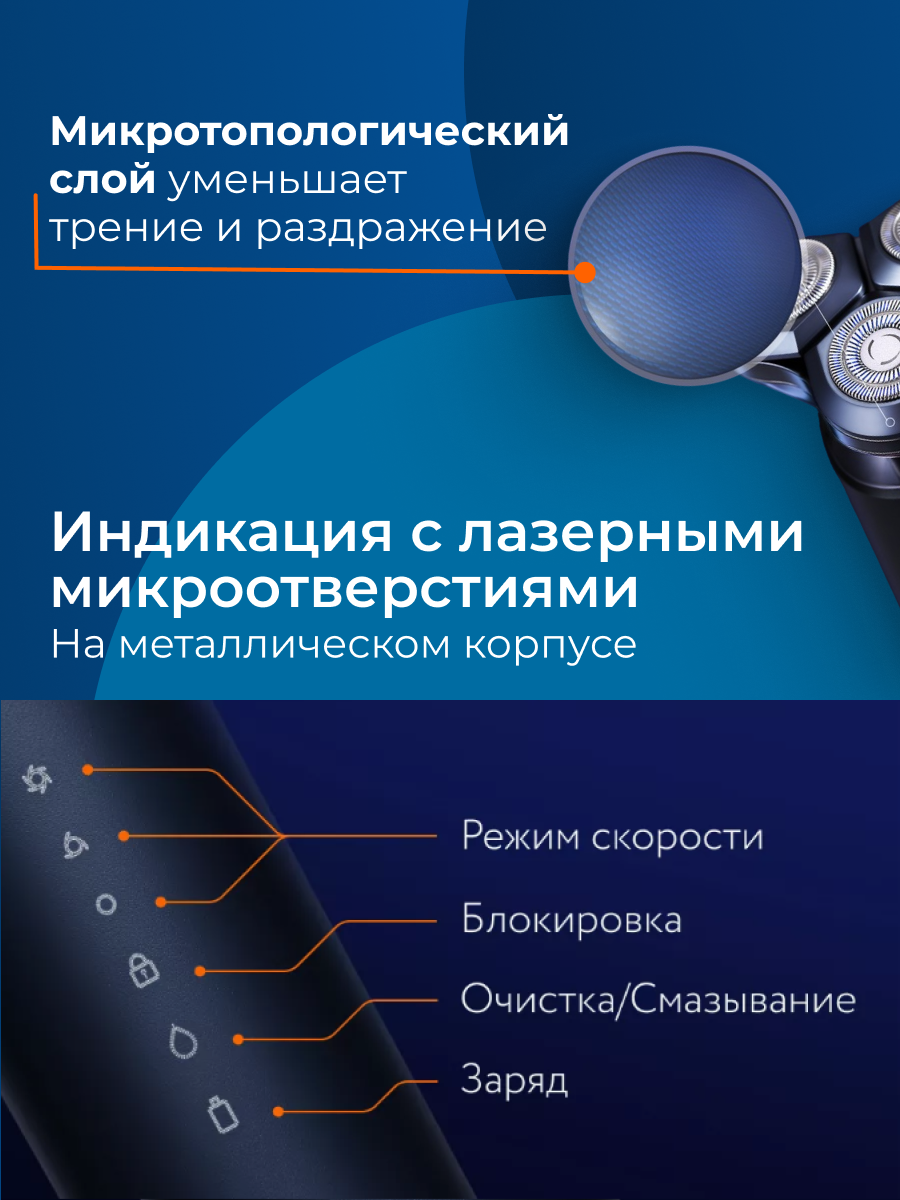 Микротопологический слой уменьшает трение и раздражение

Индикация с лазерными микроотверстиями
На металлическом корпусе

Режим скорости

Блокировка

Очистка/Смазывание

Заряд